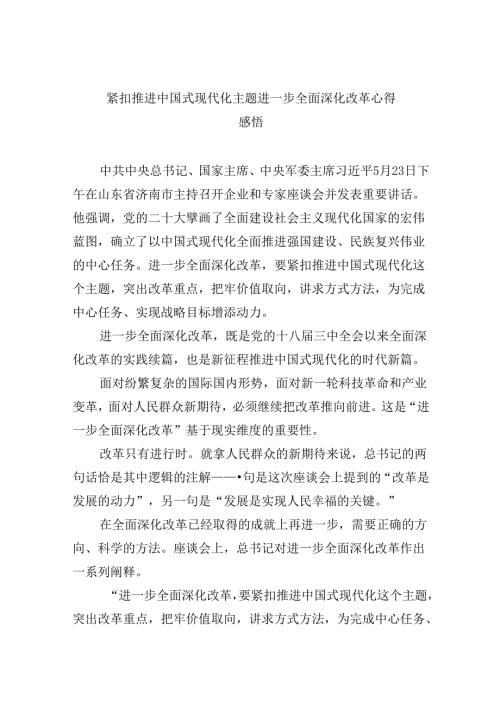 紧扣推进中国式现代化主题进一步全面深化改革心得感悟

中共中央总书记、国家主席、中央军委主席习近平5月23日下午在山东省济南市主持召开企业和专家座谈会并发表重要讲话。他强调，党的二十大擘画了全面建设社会主义现代化国家的宏伟蓝图，确立了以中国式现代化全面推进强国建设、民族复兴伟业的中心任务。进一步全面深化改革，要紧扣推进中国式现代化这个主题，突出改革重点，把牢价值取向，讲求方式方法，为完成中心任务、实现战略目标增添动力。

进一步全面深化改革，既是党的十八届三中全会以来全面深化改革的实践续篇，也是新征程推进中国式现代化的时代新篇。

面对纷繁复杂的国际国内形势，面对新一轮科技革命和产业变革，面对人民群众新期待，必须继续把改革推向前进。这是“进一步全面深化改革”基于现实维度的重要性。

改革只有进行时。就拿人民群众的新期待来说，总书记的两句话恰是其中逻辑的注解——•句是这次座谈会上提到的“改革是发展的动力”，另一句是“发展是实现人民幸福的关键。”

在全面深化改革已经取得的成就上再进一步，需要正确的方向、科学的方法。座谈会上，总书记对进一步全面深化改革作出一系列阐释。

“进一步全面深化改革，要紧扣推进中国式现代化这个主题，突出改革重点，把牢价值取向，讲求方式方法，为完成中心任务、